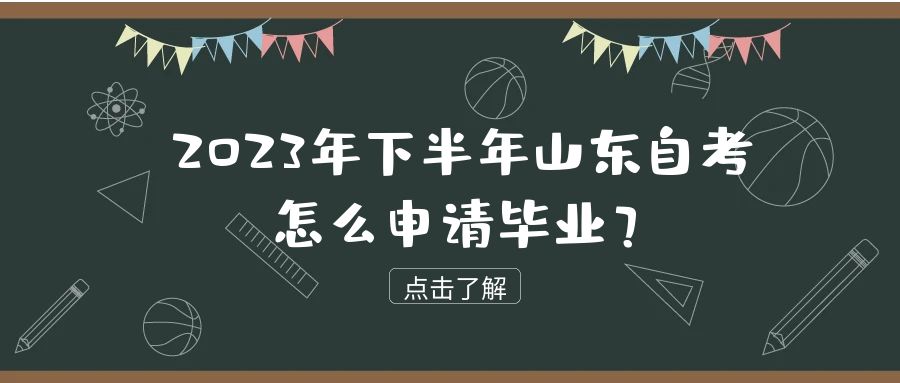 2023年下半年山东自考
怎么申请毕业？

点击了解